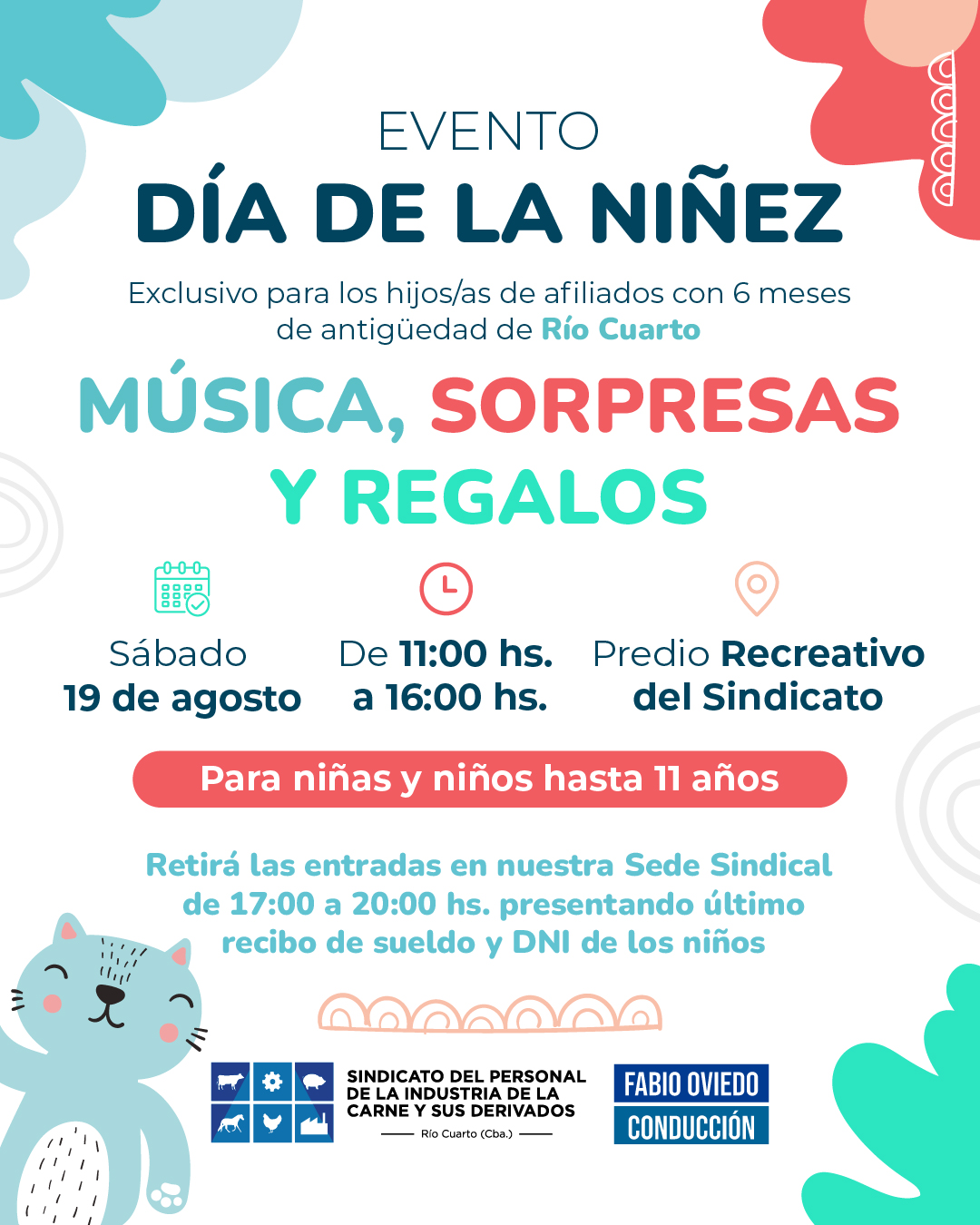 EVENTO
DÍA DE LA NIÑEZ

Exclusivo para los hijos/as de afiliados con 6 meses de antigüedad de Río Cuarto

MÚSICA, SORPRESAS Y REGALOS

Sábado
19 de agosto

De 11:00 hs.
a 16:00 hs.

Predio Recreativo
del Sindicato

Para niñas y niños hasta 11 años

Retirá las entradas en nuestra Sede Sindical de 17:00 a 20:00 hs. presentando último recibo de sueldo y DNI de los niños

SINDICATO DEL PERSONAL
DE LA INDUSTRIA DE LA
CARNE Y SUS DERIVADOS
Río Cuarto (Cba.)

FABIO OVIEDO
CONDUCCIÓN